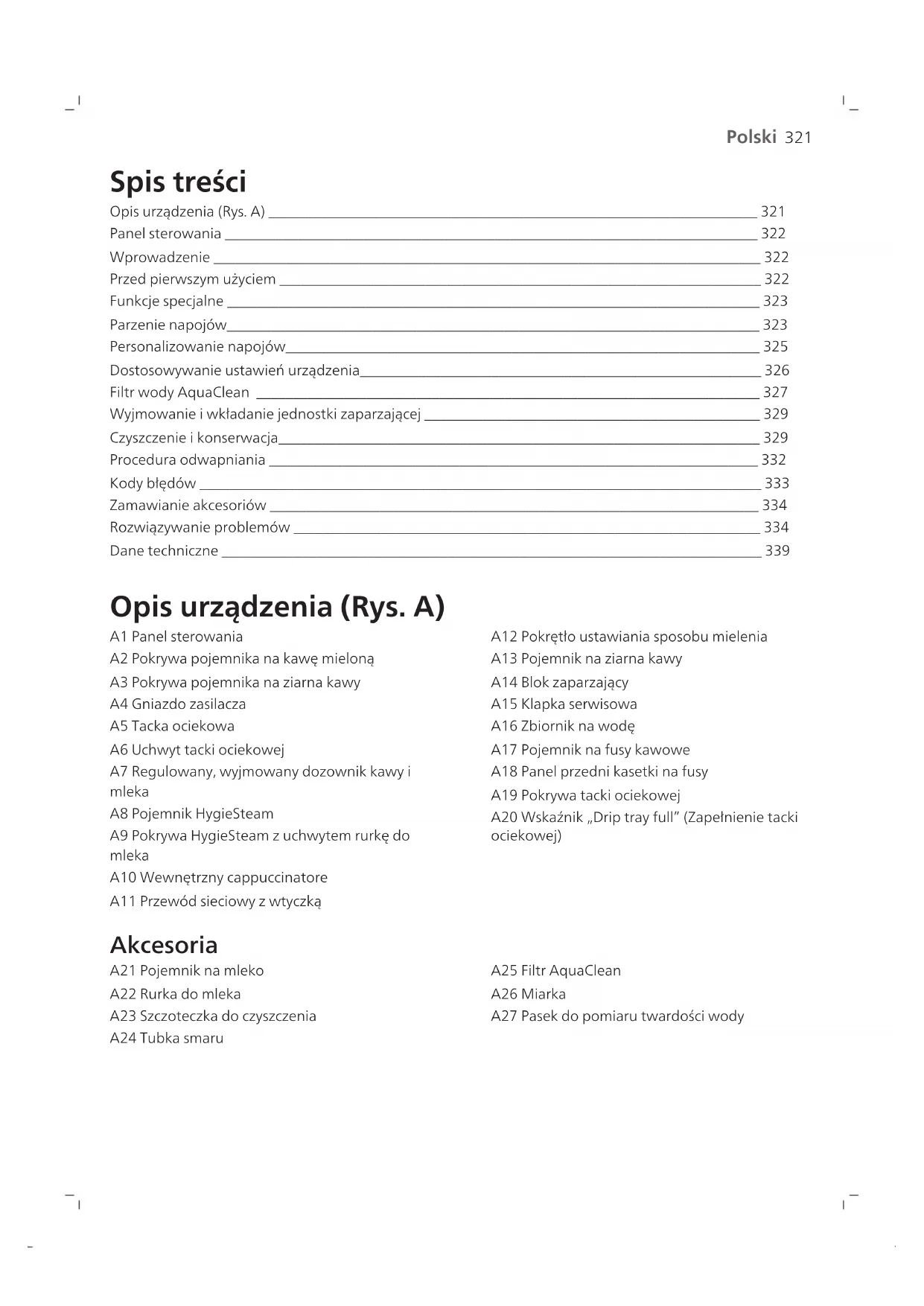 Polski 321

Spis treści

Opis urządzenia (Rys. A) 321
Panel sterowania 322
Wprowadzenie 322
Przed pierwszym użyciem 322
Funkcje specjalne 323
Parzenie napojów 323
Personalizowanie napojów 325
Dostosowywanie ustawień urządzenia 326
Filtr wody AquaClean 327
Wyjmowanie i wkładanie jednostki zaparzającej 329
Czyszczenie i konserwacja 329
Procedura odwapniania 332
Kody błędów 333
Zamawianie akcesoriów 334
Rozwiązywanie problemów 334
Dane techniczne 339

Opis urządzenia (Rys. A)

A1 Panel sterowania
A2 Pokrywa pojemnika na kawę mieloną
A3 Pokrywa pojemnika na ziarna kawy
A4 Gniazdo zasilacza
A5 Tacka ociekowa
A6 Uchwyt tacki ociekowej
A7 Regulowany, wyjmowany dozownik kawy i mleka
A8 Pojemnik HygieSteam
A9 Pokrywa HygieSteam z uchwytem rurkę do mleka
A10 Wewnętrzny cappuccinatore
A11 Przewód sieciowy z wtyczką

A12 Pokrętło ustawiania sposobu mielenia
A13 Pojemnik na ziarna kawy
A14 Blok zaparzający
A15 Klapka serwisowa
A16 Zbiornik na wodę
A17 Pojemnik na fusy kawowe
A18 Panel przedni kasetki na fusy
A19 Pokrywa tacki ociekowej
A20 Wskaźnik „Drip tray full” (Zapełnienie tacki ociekowej)

Akcesoria

A21 Pojemnik na mleko
A22 Rurka do mleka
A23 Szczoteczka do czyszczenia
A24 Tubka smaru

A25 Filtr AquaClean
A26 Miarka
A27 Pasek do pomiaru twardości wody